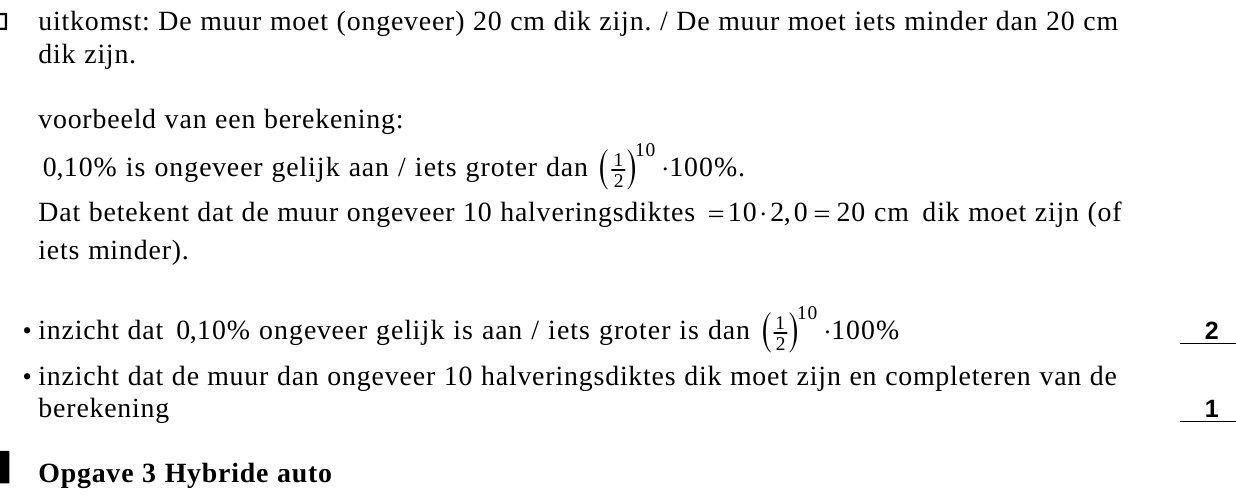 uitkomst: De muur moet (ongeveer) 20 cm dik zijn. / De muur moet iets minder dan 20 cm dik zijn.

voorbeeld van een berekening:
0,10% is ongeveer gelijk aan / iets groter dan $\left(\frac{1}{2}\right)^{10} \cdot 100\%$.
Dat betekent dat de muur ongeveer 10 halveringsdiktes $= 10 \cdot 2,0 = 20$ cm dik moet zijn (of iets minder).

• inzicht dat 0,10% ongeveer gelijk is aan / iets groter is dan $\left(\frac{1}{2}\right)^{10} \cdot 100\%$ 2
• inzicht dat de muur dan ongeveer 10 halveringsdiktes dik moet zijn en completeren van de berekening 1

Opgave 3 Hybride auto